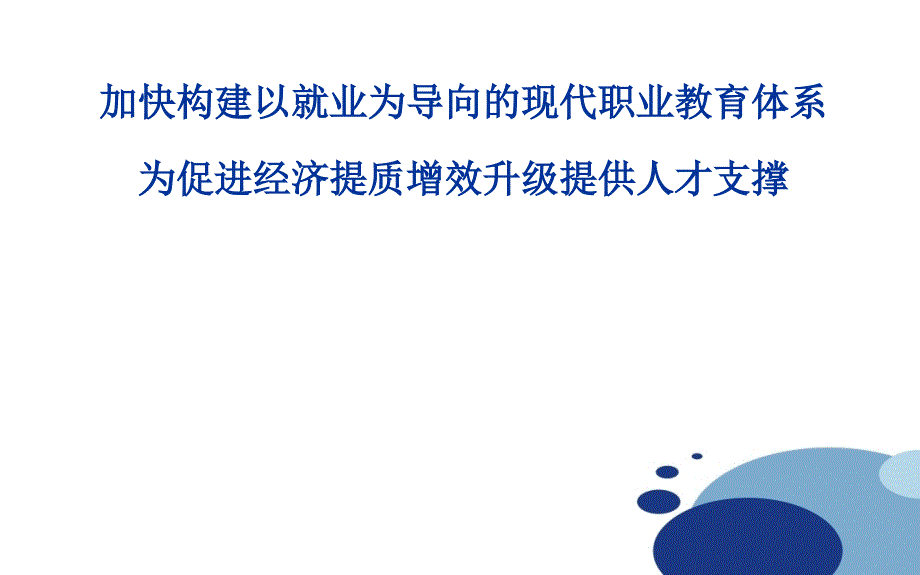 加快构建以就业为导向的现代职业教育体系

为促进经济提质增效升级提供人才支撑